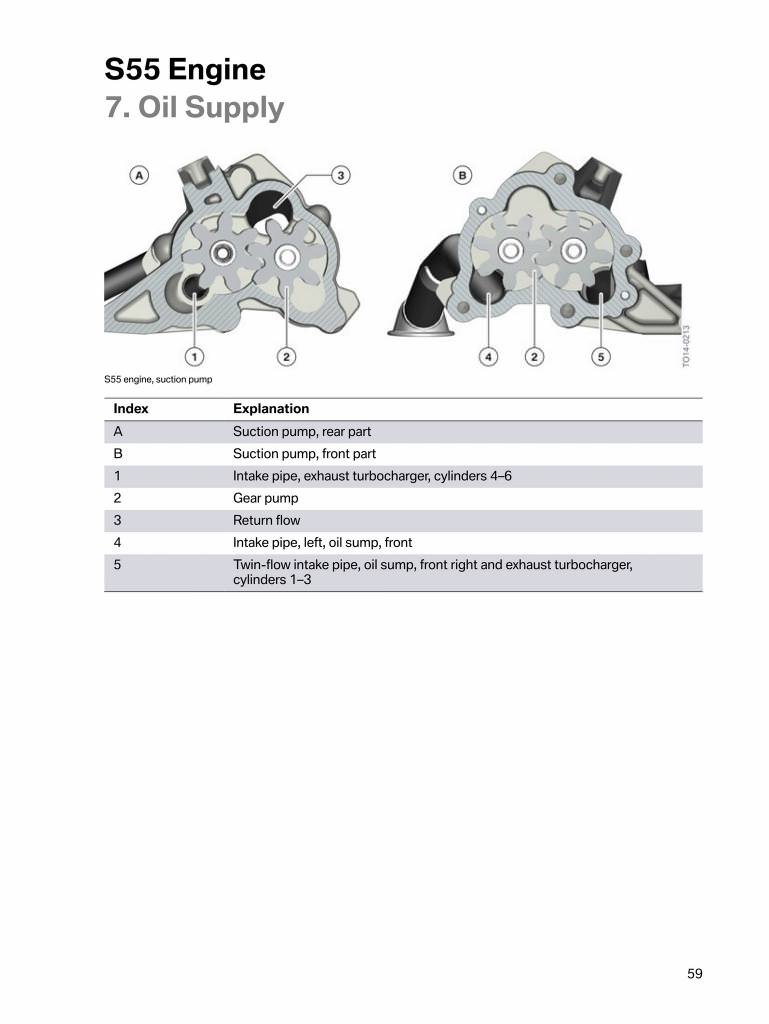 S55 Engine
7. Oil Supply

A
3
1
2
B
4
2
5
TO14-0213

S55 engine, suction pump

| Index | Explanation |
|---|---|
| A | Suction pump, rear part |
| B | Suction pump, front part |
| 1 | Intake pipe, exhaust turbocharger, cylinders 4–6 |
| 2 | Gear pump |
| 3 | Return flow |
| 4 | Intake pipe, left, oil sump, front |
| 5 | Twin-flow intake pipe, oil sump, front right and exhaust turbocharger, cylinders 1–3 |

59